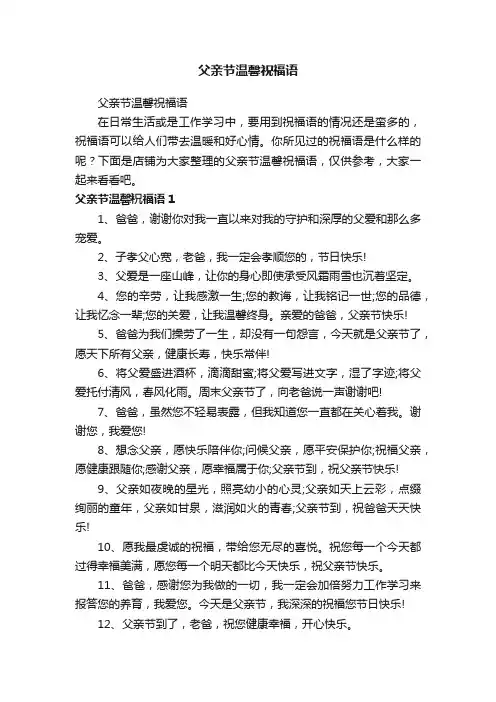 父亲节温馨祝福语

父亲节温馨祝福语

在日常生活或是工作学习中，要用到祝福语的情况还是蛮多的，祝福语可以给人们带去温暖和好心情。你所见过的祝福语是什么样的呢？下面是店铺为大家整理的父亲节温馨祝福语，仅供参考，大家一起来看看吧。

父亲节温馨祝福语 1

1、爸爸，谢谢你对我一直以来对我的守护和深厚的父爱和那么多宠爱。

2、子孝父心宽，老爸，我一定会孝顺您的，节日快乐!

3、父爱是一座山峰，让你的身心即使承受风霜雨雪也沉着坚定。

4、您的辛劳，让我感激一生;您的教诲，让我铭记一世;您的品德，让我忆念一辈;您的关爱，让我温馨终身。亲爱的爸爸，父亲节快乐!

5、爸爸为我们操劳了一生，却没有一句怨言，今天就是父亲节了，愿天下所有父亲，健康长寿，快乐常伴!

6、将父爱盛进酒杯，滴滴甜蜜;将父爱写进文字，湿了字迹;将父爱托付清风，春风化雨。周末父亲节了，向老爸说一声谢谢吧!

7、爸爸，虽然您不轻易表露，但我知道您一直都在关心着我。谢谢您，我爱您!

8、想念父亲，愿快乐陪伴你;问候父亲，愿平安保护你;祝福父亲，愿健康跟随你;感谢父亲，愿幸福属于你;父亲节到，祝父亲节快乐!

9、父亲如夜晚的星光，照亮幼小的心灵;父亲如天上云彩，点缀绚丽的童年，父亲如甘泉，滋润如火的青春;父亲节到，祝爸爸天天快乐!

10、愿我最虔诚的祝福，带给您无尽的喜悦。祝您每一个今天都过得幸福美满，愿您每一个明天都比今天快乐，祝父亲节快乐。

11、爸爸，感谢您为我做的一切，我一定会加倍努力工作学习来报答您的养育，我爱您。今天是父亲节，我深深的祝福您节日快乐!

12、父亲节到了，老爸，祝您健康幸福，开心快乐。